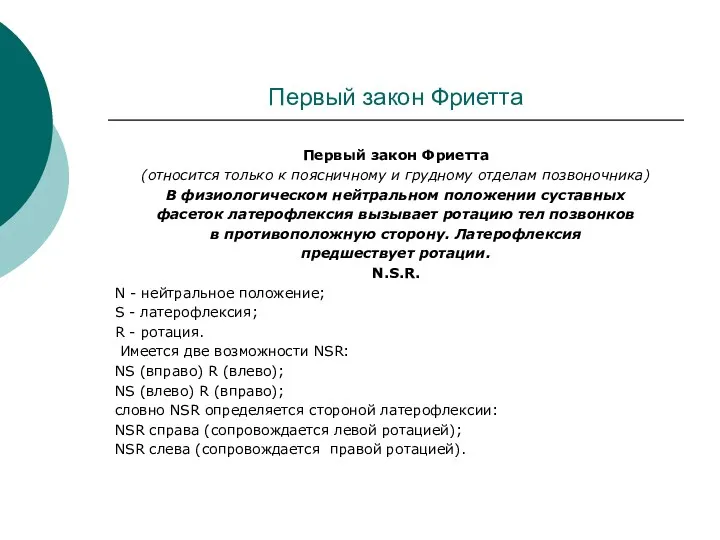 Первый закон Фриетта

Первый закон Фриетта
(относится только к поясничному и грудному отделам позвоночника)
В физиологическом нейтральном положении суставных фасеток латерофлексия вызывает ротацию тел позвонков в противоположную сторону. Латерофлексия предшествует ротации.
N.S.R.

N - нейтральное положение;
S - латерофлексия;
R - ротация.
Имеется две возможности NSR:
NS (вправо) R (влево);
NS (влево) R (вправо);
словно NSR определяется стороной латерофлексии:
NSR справа (сопровождается левой ротацией);
NSR слева (сопровождается правой ротацией).